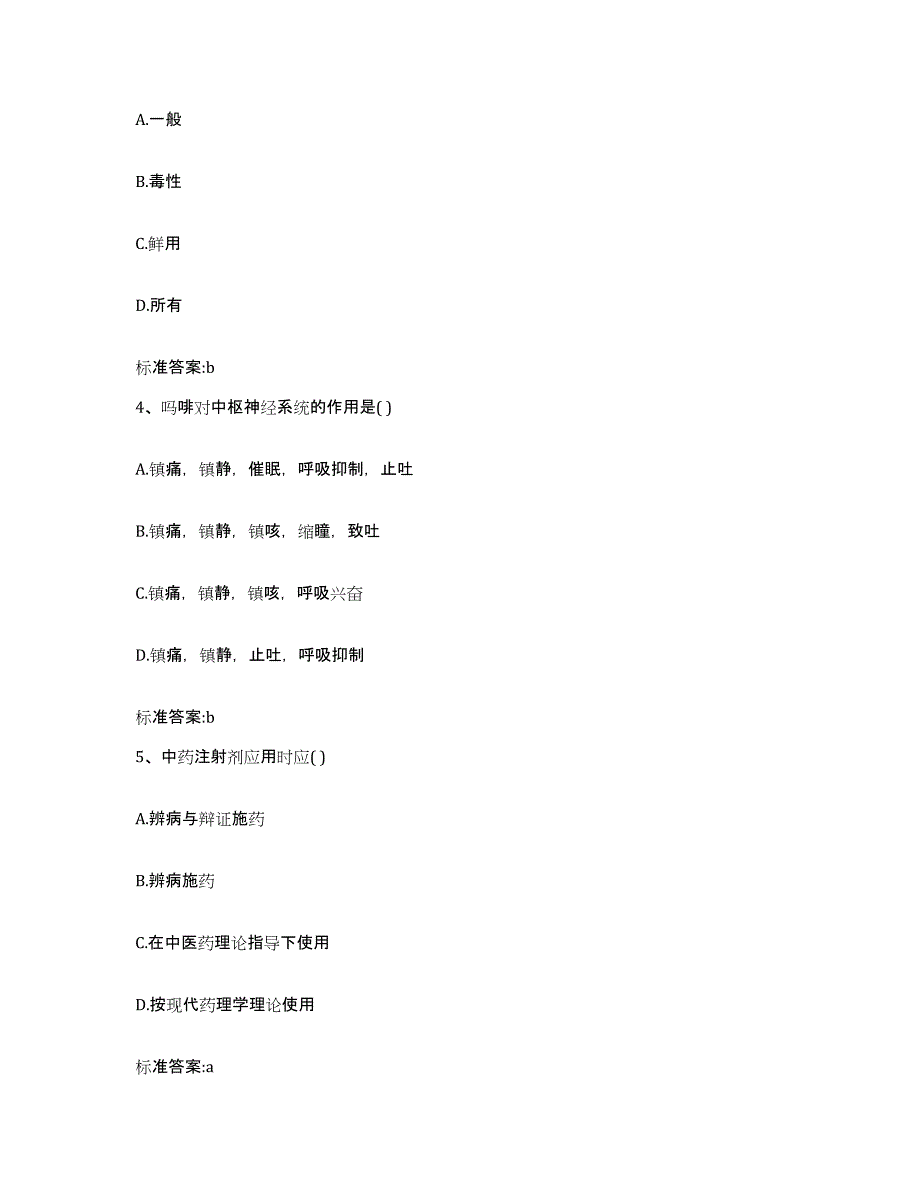 A.一般

B.毒性

C.鲜用

D.所有

标准答案:b

4、吗啡对中枢神经系统的作用是( )

A.镇痛，镇静，催眠，呼吸抑制，止吐

B.镇痛，镇静，镇咳，缩瞳，致吐

C.镇痛，镇静，镇咳，呼吸兴奋

D.镇痛，镇静，止吐，呼吸抑制

标准答案:b

5、中药注射剂应用时应( )

A.辨病与辩证施药

B.辨病施药

C.在中医药理论指导下使用

D.按现代药理学理论使用

标准答案:a